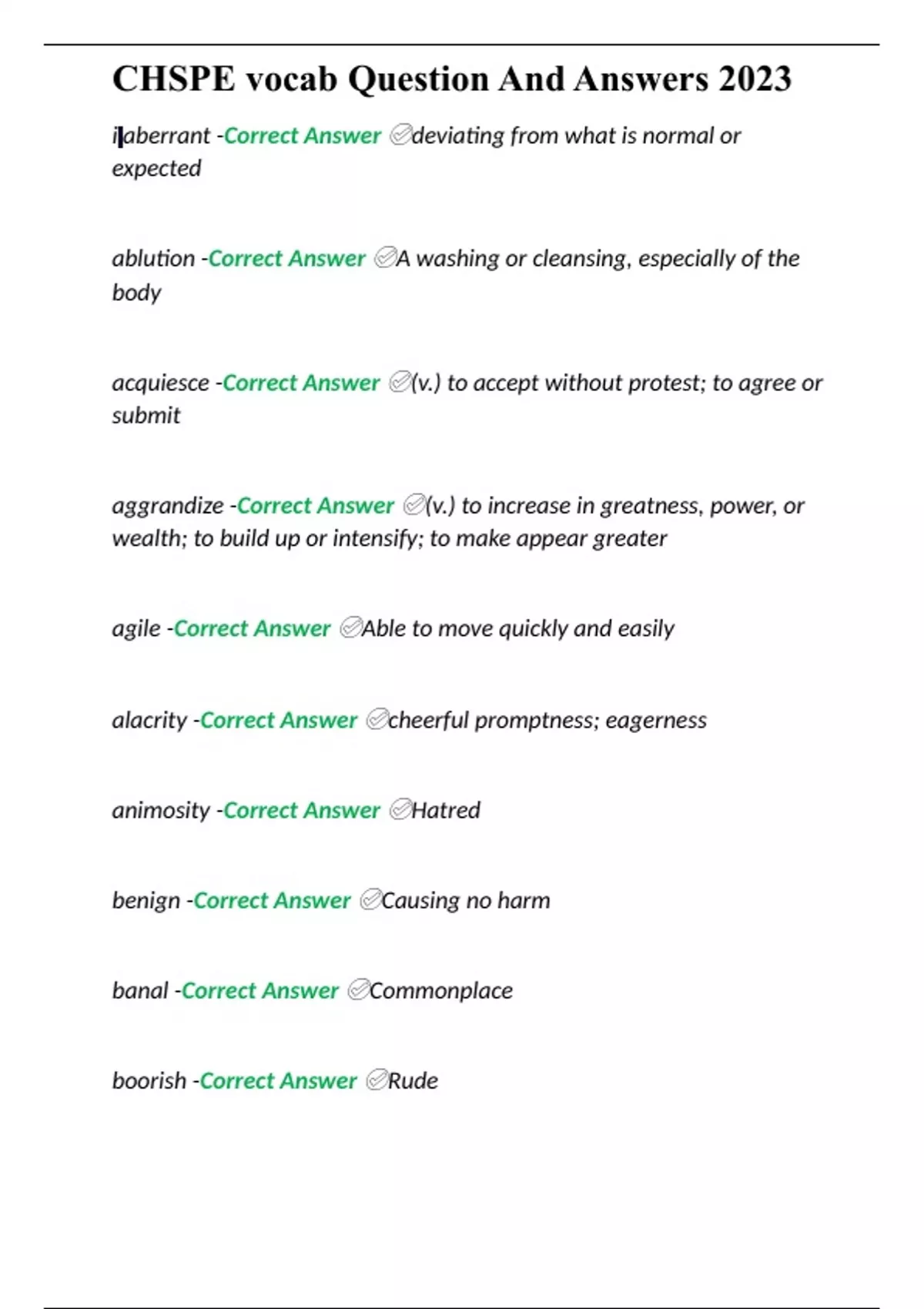 CHSPE vocab Question And Answers 2023

iaberrant -Correct Answer ✅deviating from what is normal or expected

ablution -Correct Answer ✅A washing or cleansing, especially of the body

acquiesce -Correct Answer ✅(v.) to accept without protest; to agree or submit

aggrandize -Correct Answer ✅(v.) to increase in greatness, power, or wealth; to build up or intensify; to make appear greater

agile -Correct Answer ✅Able to move quickly and easily

alacrity -Correct Answer ✅cheerful promptness; eagerness

animosity -Correct Answer ✅Hatred

benign -Correct Answer ✅Causing no harm

banal -Correct Answer ✅Commonplace

boorish -Correct Answer ✅Rude